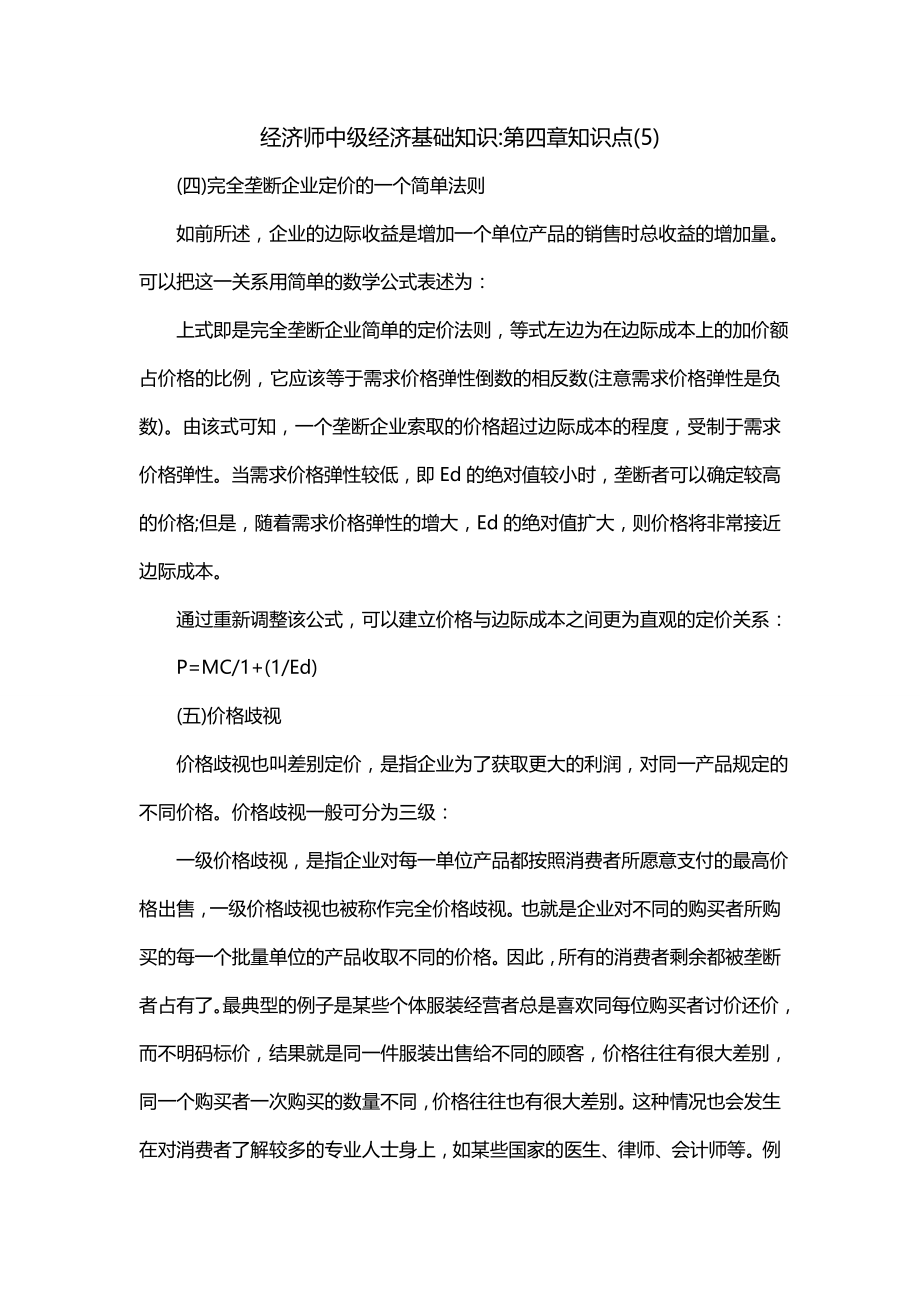 经济师中级经济基础知识:第四章知识点(5)

(四)完全垄断企业定价的一个简单法则

如前所述，企业的边际收益是增加一个单位产品的销售时总收益的增加量。可以把这一关系用简单的数学公式表述为：

上式即是完全垄断企业简单的定价法则，等式左边为在边际成本上的加价额占价格的比例，它应该等于需求价格弹性倒数的相反数(注意需求价格弹性是负数)。由该式可知，一个垄断企业索取的价格超过边际成本的程度，受制于需求价格弹性。当需求价格弹性较低，即 Ed 的绝对值较小时，垄断者可以确定较高的价格;但是，随着需求价格弹性的增大，Ed 的绝对值扩大，则价格将非常接近边际成本。

通过重新调整该公式，可以建立价格与边际成本之间更为直观的定价关系：

P=MC/1+(1/Ed)

(五)价格歧视

价格歧视也叫差别定价，是指企业为了获取更大的利润，对同一产品规定的不同价格。价格歧视一般可分为三级：

一级价格歧视，是指企业对每一单位产品都按照消费者所愿意支付的最高价格出售，一级价格歧视也被称作完全价格歧视。也就是企业对不同的购买者所购买的每一个批量单位的产品收取不同的价格。因此，所有的消费者剩余都被垄断者占有了。最典型的例子是某些个体服装经营者总是喜欢同每位购买者讨价还价，而不明码标价，结果就是同一件服装出售给不同的顾客，价格往往有很大差别，同一个购买者一次购买的数量不同，价格往往也有很大差别。这种情况也会发生在对消费者了解较多的专业人士身上，如某些国家的医生、律师、会计师等。例